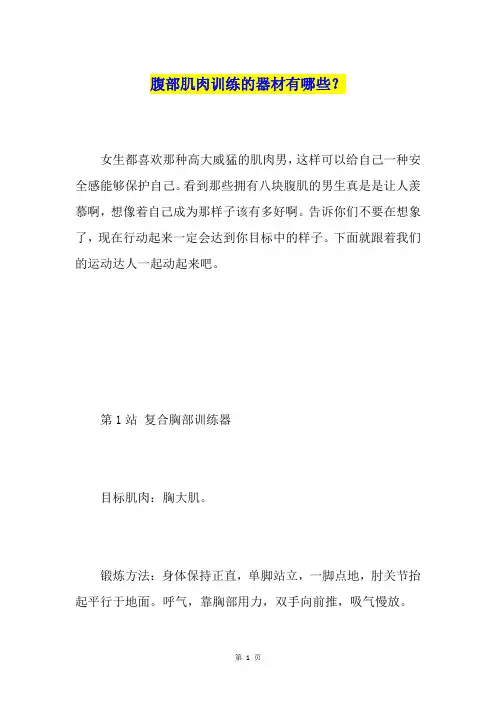 腹部肌肉训练的器材有哪些?

女生都喜欢那种高大威猛的肌肉男，这样可以给自己一种安全感能够保护自己。看到那些拥有八块腹肌的男生真是是让人羡慕啊，想像着自己成为那样子该有多好啊。告诉你们不要在想象了，现在行动起来一定会达到你目标中的样子。下面就跟着我们的运动达人一起动起来吧。

第 1 站 复合胸部训练器

目标肌肉：胸大肌。

锻炼方法：身体保持正直，单脚站立，一脚点地，肘关节抬起平行于地面。呼气，靠胸部用力，双手向前推，吸气慢放。

第 1 页